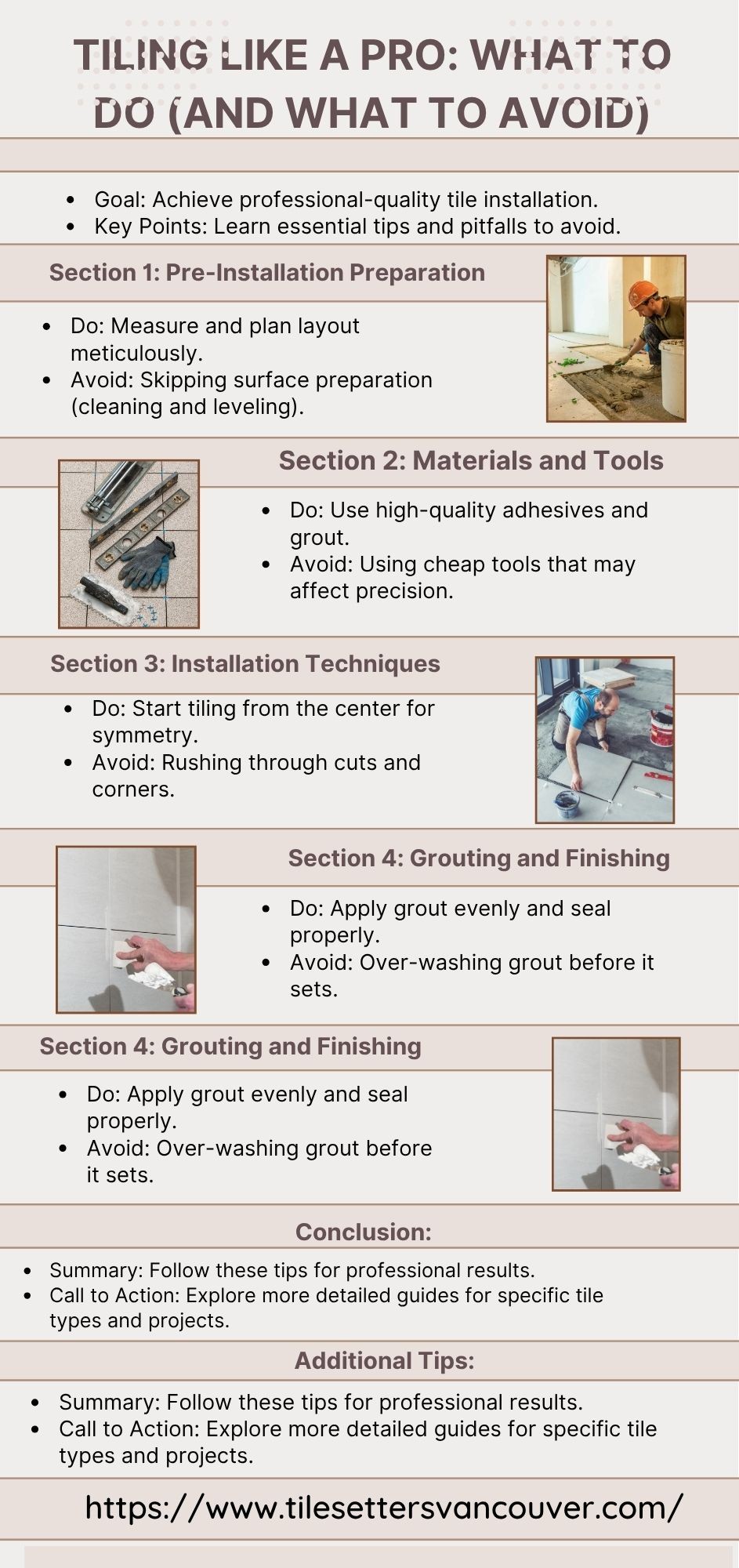 TILING LIKE A PRO: WHAT TO DO (AND WHAT TO AVOID)

- Goal: Achieve professional-quality tile installation.
- Key Points: Learn essential tips and pitfalls to avoid.

Section 1: Pre-Installation Preparation

- Do: Measure and plan layout meticulously.
- Avoid: Skipping surface preparation (cleaning and leveling).

Section 2: Materials and Tools

- Do: Use high-quality adhesives and grout.
- Avoid: Using cheap tools that may affect precision.

Section 3: Installation Techniques

- Do: Start tiling from the center for symmetry.
- Avoid: Rushing through cuts and corners.

Section 4: Grouting and Finishing

- Do: Apply grout evenly and seal properly.
- Avoid: Over-washing grout before it sets.

Section 4: Grouting and Finishing

- Do: Apply grout evenly and seal properly.
- Avoid: Over-washing grout before it sets.

Conclusion:

- Summary: Follow these tips for professional results.
- Call to Action: Explore more detailed guides for specific tile types and projects.

Additional Tips:

- Summary: Follow these tips for professional results.
- Call to Action: Explore more detailed guides for specific tile types and projects.

https://www.tilesettersvancouver.com/